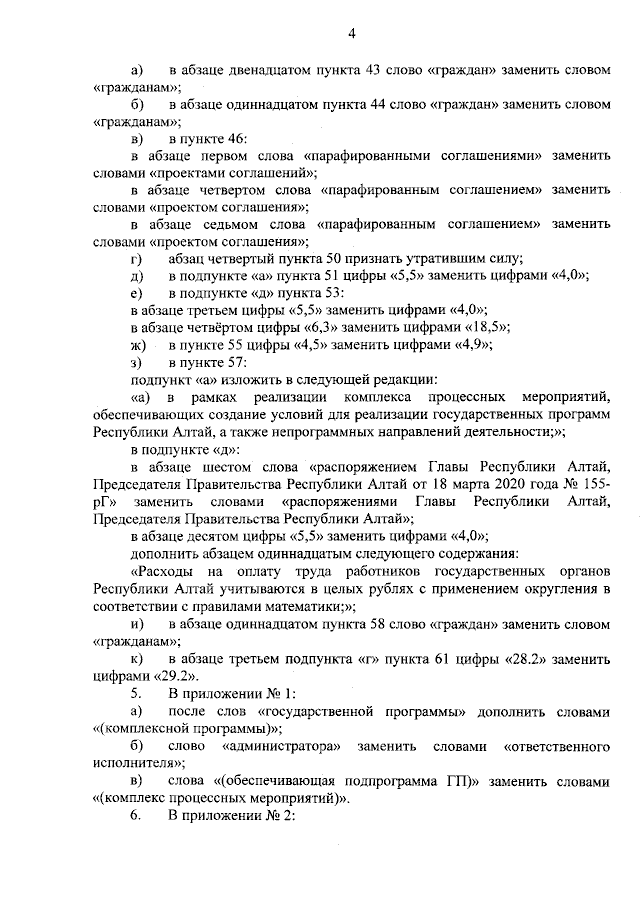 4

а) в абзаце двенадцатом пункта 43 слово «граждан» заменить словом «гражданам»;

б) в абзаце одиннадцатом пункта 44 слово «граждан» заменить словом «гражданам»;

в) в пункте 46:

в абзаце первом слова «парафированными соглашениями» заменить словами «проектами соглашений»;

в абзаце четвертом слова «парафированным соглашением» заменить словами «проектом соглашения»;

в абзаце седьмом слова «парафированным соглашением» заменить словами «проектом соглашения»;

г) абзац четвертый пункта 50 признать утратившим силу;

д) в подпункте «а» пункта 51 цифры «5,5» заменить цифрами «4,0»;

е) в подпункте «д» пункта 53:

в абзаце третьем цифры «5,5» заменить цифрами «4,0»;

в абзаце четвёртом цифры «6,3» заменить цифрами «18,5»;

ж) в пункте 55 цифры «4,5» заменить цифрами «4,9»;

з) в пункте 57:

подпункт «а» изложить в следующей редакции:

«а) в рамках реализации комплекса процессных мероприятий, обеспечивающих создание условий для реализации государственных программ Республики Алтай, а также непрограммных направлений деятельности;»;

в подпункте «д»:

в абзаце шестом слова «распоряжением Главы Республики Алтай, Председателя Правительства Республики Алтай от 18 марта 2020 года № 155-рГ» заменить словами «распоряжениями Главы Республики Алтай, Председателя Правительства Республики Алтай»;

в абзаце десятом цифры «5,5» заменить цифрами «4,0»;

дополнить абзацем одиннадцатым следующего содержания:

«Расходы на оплату труда работников государственных органов Республики Алтай учитываются в целых рублях с применением округления в соответствии с правилами математики;»;

и) в абзаце одиннадцатом пункта 58 слово «граждан» заменить словом «гражданам»;

к) в абзаце третьем подпункта «г» пункта 61 цифры «28.2» заменить цифрами «29.2».

5. В приложении № 1:

а) после слов «государственной программы» дополнить словами «(комплексной программы)»;

б) слово «администратора» заменить словами «ответственного исполнителя»;

в) слова «(обеспечивающая подпрограмма ГП)» заменить словами «(комплекс процессных мероприятий)».

6. В приложении № 2: